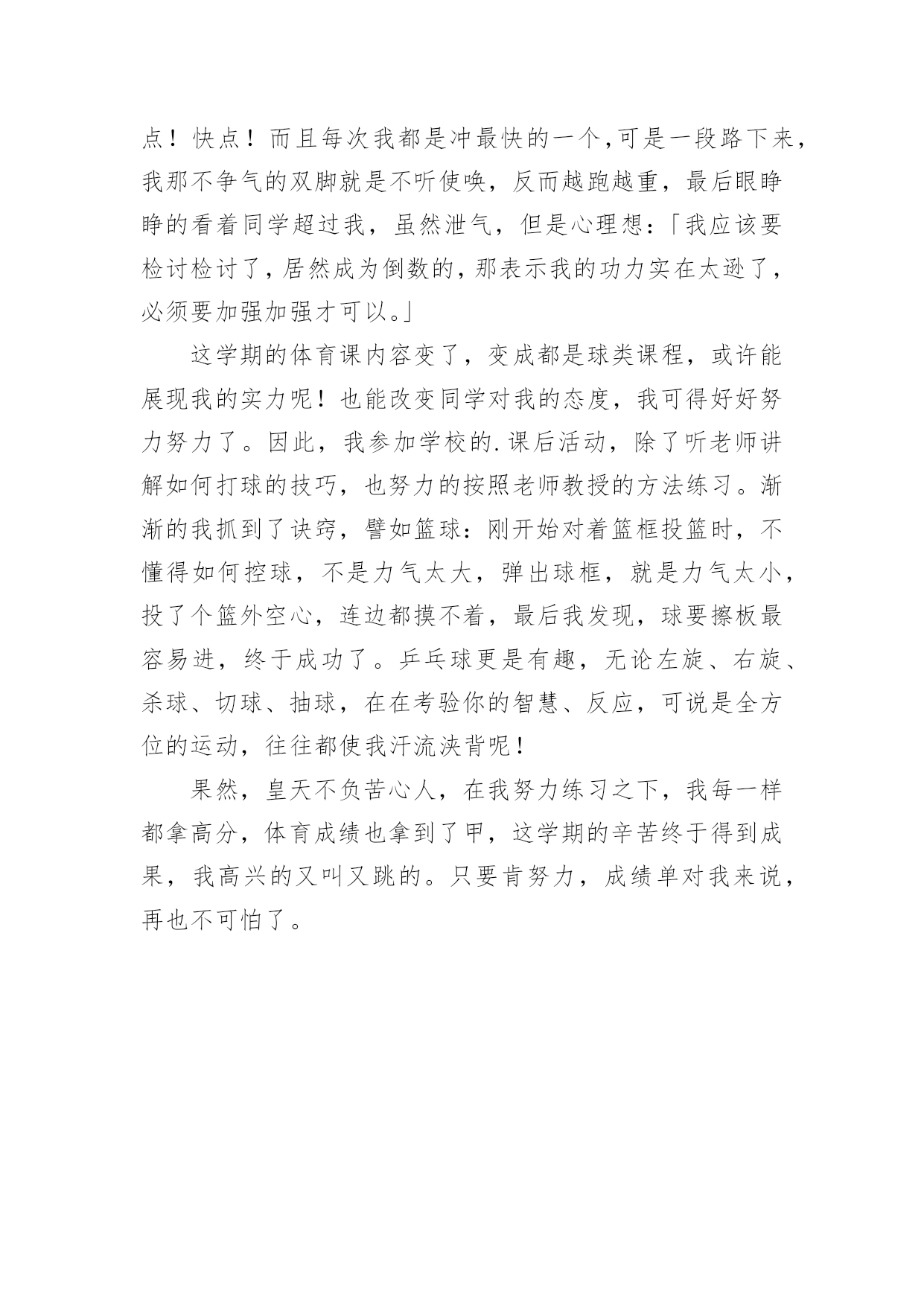 点！快点！而且每次我都是冲最快的一个,可是一段路下来，我那不争气的双脚就是不听使唤，反而越跑越重，最后眼睁睁的看着同学超过我，虽然泄气，但是心理想：「我应该要检讨检讨了,居然成为倒数的,那表示我的功力实在太逊了，必须要加强加强才可以。」

这学期的体育课内容变了，变成都是球类课程，或许能展现我的实力呢！也能改变同学对我的态度，我可得好好努力努力了。因此，我参加学校的.课后活动，除了听老师讲解如何打球的技巧，也努力的按照老师教授的方法练习。渐渐的我抓到了诀窍，譬如篮球：刚开始对着篮框投篮时，不懂得如何控球，不是力气太大，弹出球框，就是力气太小，投了个篮外空心，连边都摸不着，最后我发现，球要擦板最容易进，终于成功了。乒乓球更是有趣，无论左旋、右旋、杀球、切球、抽球，在在考验你的智慧、反应，可说是全方位的运动，往往都使我汗流浃背呢！

果然，皇天不负苦心人，在我努力练习之下，我每一样都拿高分，体育成绩也拿到了甲，这学期的辛苦终于得到成果，我高兴的又叫又跳的。只要肯努力，成绩单对我来说，再也不可怕了。